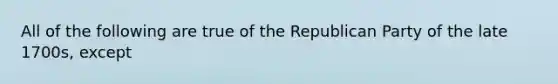 All of the following are true of the Republican Party of the late 1700s, except